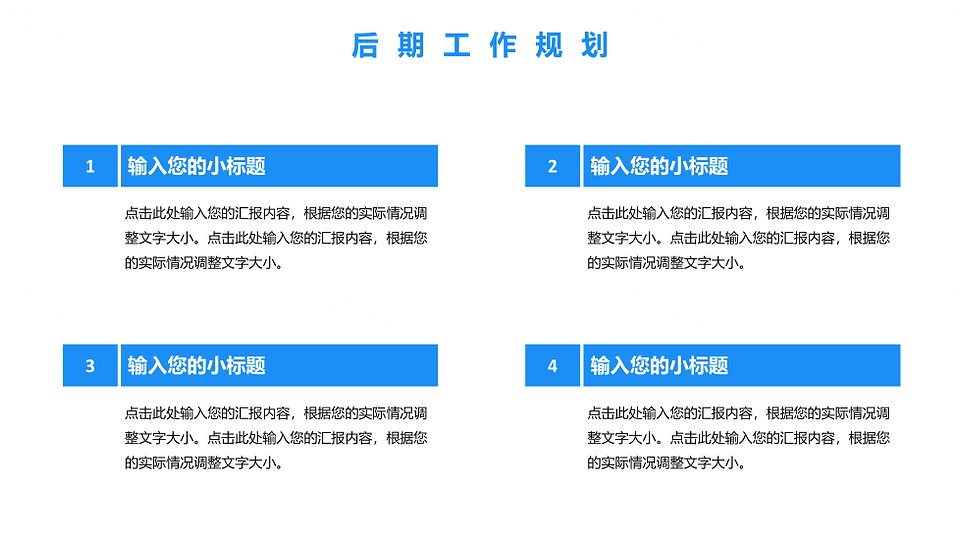 后期工作规划

1

输入您的小标题

点击此处输入您的汇报内容，根据您的实际情况调整文字大小。点击此处输入您的汇报内容，根据您的实际情况调整文字大小。

2

输入您的小标题

点击此处输入您的汇报内容，根据您的实际情况调整文字大小。点击此处输入您的汇报内容，根据您的实际情况调整文字大小。

3

输入您的小标题

点击此处输入您的汇报内容，根据您的实际情况调整文字大小。点击此处输入您的汇报内容，根据您的实际情况调整文字大小。

4

输入您的小标题

点击此处输入您的汇报内容，根据您的实际情况调整文字大小。点击此处输入您的汇报内容，根据您的实际情况调整文字大小。